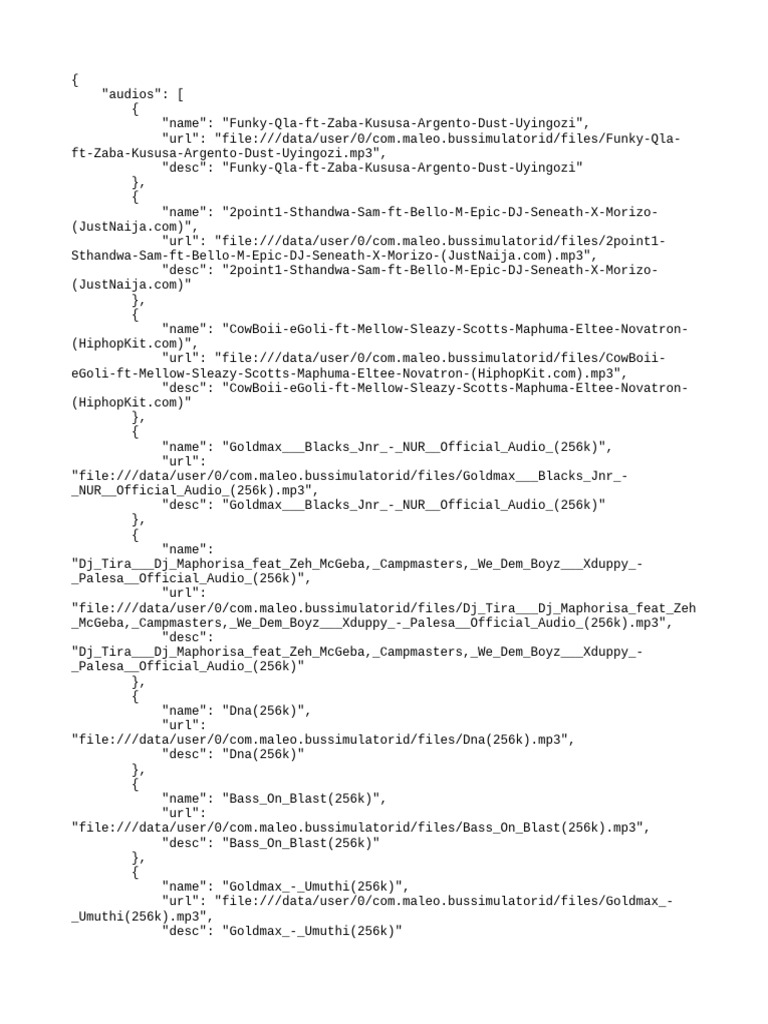 {
"audios": [
{
"name": "Funky-Qla-ft-Zaba-Kususa-Argento-Dust-Uyingozi",
"url": "file:///data/user/0/com.maleo.bussimulatorid/files/Funky-Qla-ft-Zaba-Kususa-Argento-Dust-Uyingozi.mp3",
"desc": "Funky-Qla-ft-Zaba-Kususa-Argento-Dust-Uyingozi"
},
{
"name": "2point1-Sthandwa-Sam-ft-Bello-M-Epic-DJ-Seneath-X-Morizo-(JustNaija.com)",
"url": "file:///data/user/0/com.maleo.bussimulatorid/files/2point1-Sthandwa-Sam-ft-Bello-M-Epic-DJ-Seneath-X-Morizo-(JustNaija.com).mp3",
"desc": "2point1-Sthandwa-Sam-ft-Bello-M-Epic-DJ-Seneath-X-Morizo-(JustNaija.com)"
},
{
"name": "CowBoii-eGoli-ft-Mellow-Sleazy-Scotts-Maphuma-Eltee-Novatron-(HiphopKit.com)",
"url": "file:///data/user/0/com.maleo.bussimulatorid/files/CowBoii-eGoli-ft-Mellow-Sleazy-Scotts-Maphuma-Eltee-Novatron-(HiphopKit.com).mp3",
"desc": "CowBoii-eGoli-ft-Mellow-Sleazy-Scotts-Maphuma-Eltee-Novatron-(HiphopKit.com)"
},
{
"name": "Goldmax___Blacks_Jnr_-_NUR__Official_Audio_(256k)",
"url":
"file:///data/user/0/com.maleo.bussimulatorid/files/Goldmax___Blacks_Jnr_-_NUR__Official_Audio_(256k).mp3",
"desc": "Goldmax___Blacks_Jnr_-_NUR__Official_Audio_(256k)"
},
{
"name":
"Dj_Tira___Dj_Maphorisa_feat_Zeh_McGeba,_Campmasters,_We_Dem_Boyz___Xduppy_-_Palesa__Official_Audio_(256k)",
"url":
"file:///data/user/0/com.maleo.bussimulatorid/files/Dj_Tira___Dj_Maphorisa_feat_Zeh_McGeba,_Campmasters,_We_Dem_Boyz___Xduppy_-_Palesa__Official_Audio_(256k).mp3",
"desc":
"Dj_Tira___Dj_Maphorisa_feat_Zeh_McGeba,_Campmasters,_We_Dem_Boyz___Xduppy_-_Palesa__Official_Audio_(256k)"
},
{
"name": "Dna(256k)",
"url":
"file:///data/user/0/com.maleo.bussimulatorid/files/Dna(256k).mp3",
"desc": "Dna(256k)"
},
{
"name": "Bass_On_Blast(256k)",
"url":
"file:///data/user/0/com.maleo.bussimulatorid/files/Bass_On_Blast(256k).mp3",
"desc": "Bass_On_Blast(256k)"
},
{
"name": "Goldmax_-_Umuthi(256k)",
"url": "file:///data/user/0/com.maleo.bussimulatorid/files/Goldmax_-_Umuthi(256k).mp3",
"desc": "Goldmax_-_Umuthi(256k)"